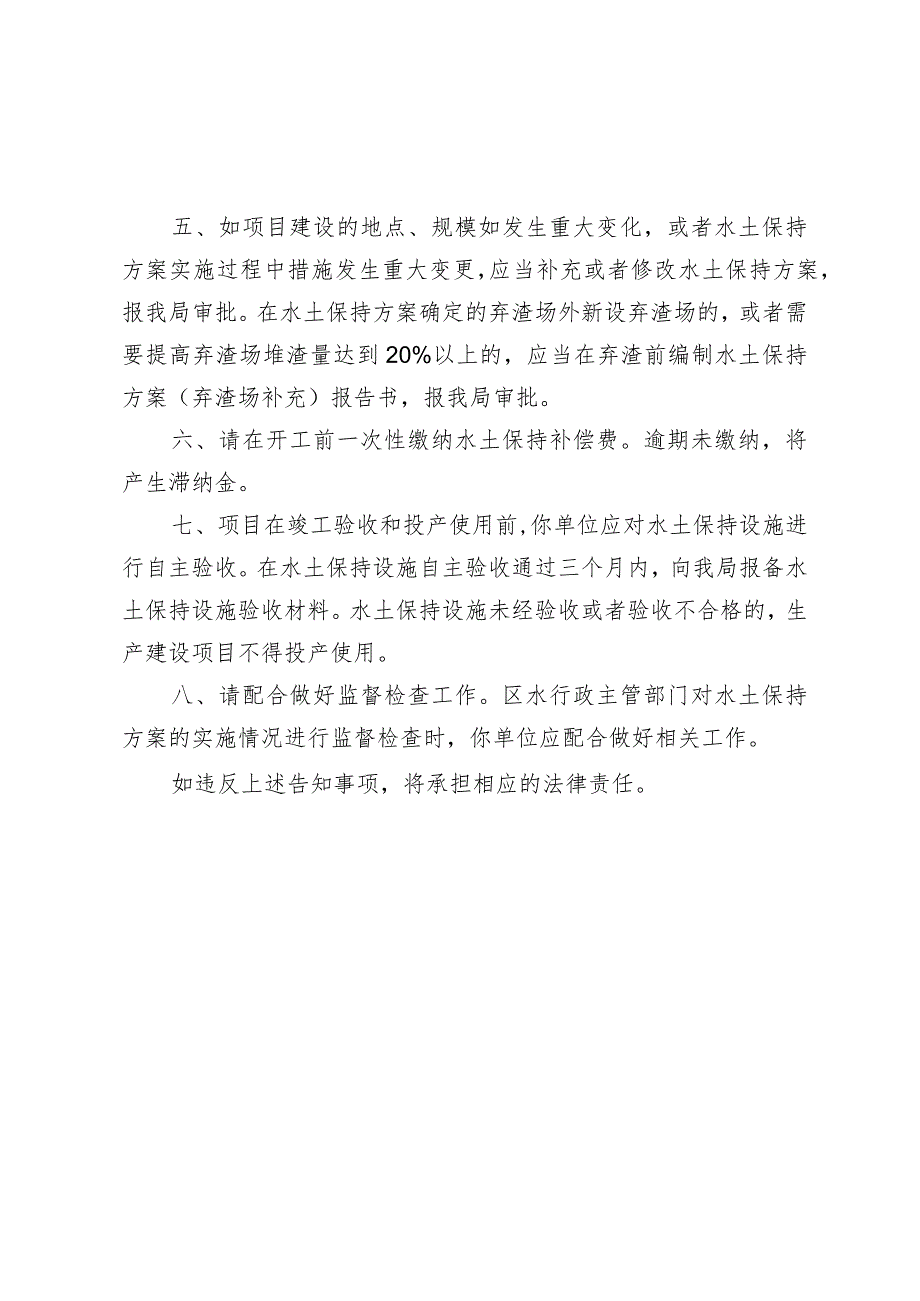 五、如项目建设的地点、规模如发生重大变化，或者水土保持方案实施过程中措施发生重大变更，应当补充或者修改水土保持方案，报我局审批。在水土保持方案确定的弃渣场外新设弃渣场的，或者需要提高弃渣场堆渣量达到20%以上的，应当在弃渣前编制水土保持方案（弃渣场补充）报告书，报我局审批。

六、请在开工前一次性缴纳水土保持补偿费。逾期未缴纳，将产生滞纳金。

七、项目在竣工验收和投产使用前，你单位应对水土保持设施进行自主验收。在水土保持设施自主验收通过三个月内，向我局报备水土保持设施验收材料。水土保持设施未经验收或者验收不合格的，生产建设项目不得投产使用。

八、请配合做好监督检查工作。区水行政主管部门对水土保持方案的实施情况进行监督检查时，你单位应配合做好相关工作。

如违反上述告知事项，将承担相应的法律责任。